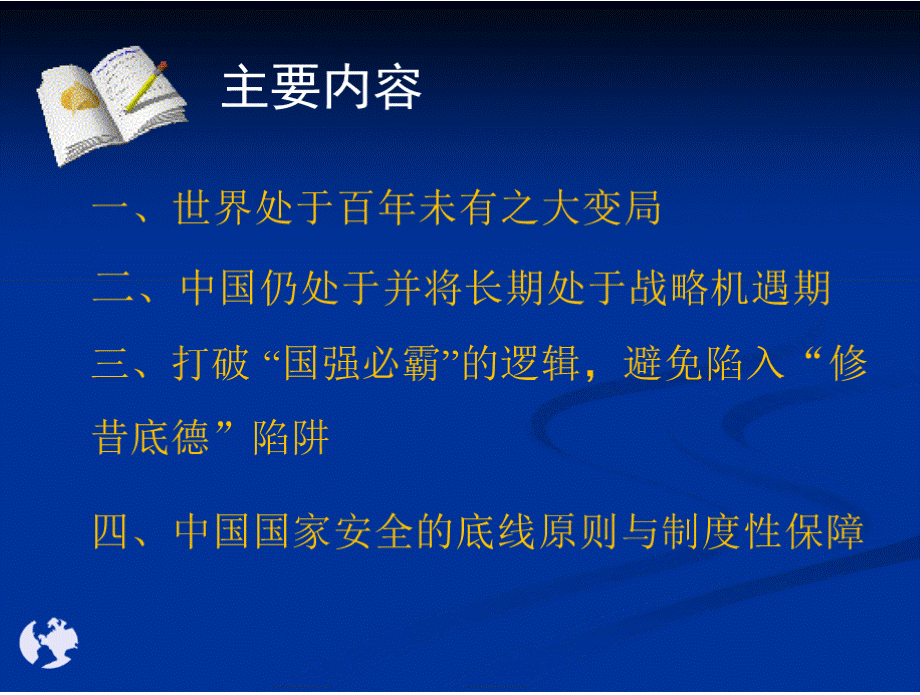 主要内容

一、世界处于百年未有之大变局

二、中国仍处于并将长期处于战略机遇期

三、打破“国强必霸”的逻辑，避免陷入“修昔底德”陷阱

四、中国国家安全的底线原则与制度性保障